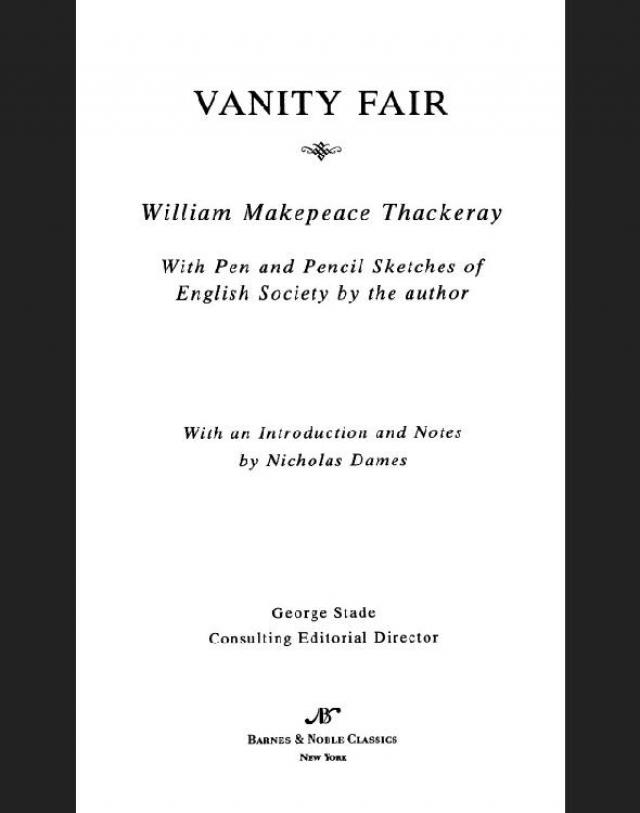 VANITY FAIR

William Makepeace Thackeray

With Pen and Pencil Sketches of English Society by the author

With an Introduction and Notes by Nicholas Dames

George Stade
Consulting Editorial Director

BARNES & NOBLE CLASSICS
NEW YORK